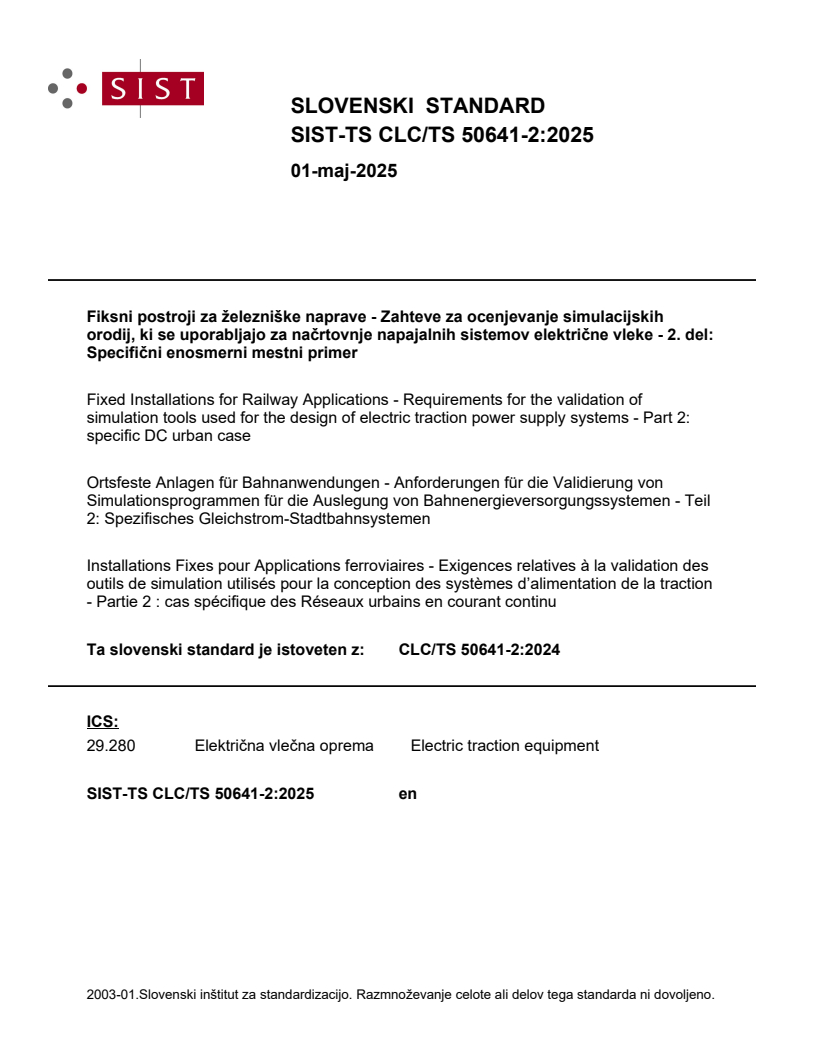 SIST

SLOVENSKI STANDARD
SIST-TS CLC/TS 50641-2:2025

01-maj-2025

Fiksni postroji za železniške naprave - Zahteve za ocenjevanje simulacijskih orodij, ki se uporabljajo za načrtovnje napajalnih sistemov električne vleke - 2. del: Specifični enosmerni mestni primer

Fixed Installations for Railway Applications - Requirements for the validation of simulation tools used for the design of electric traction power supply systems - Part 2: specific DC urban case

Ortsfeste Anlagen für Bahnanwendungen - Anforderungen für die Validierung von Simulationsprogrammen für die Auslegung von Bahnenergieversorgungssystemen - Teil 2: Spezifisches Gleichstrom-Stadtbahnsystemen

Installations Fixes pour Applications ferroviaires - Exigences relatives à la validation des outils de simulation utilisés pour la conception des systèmes d'alimentation de la traction - Partie 2 : cas spécifique des Réseaux urbains en courant continu

Ta slovenski standard je istoveten z: CLC/TS 50641-2:2024

ICS:
29.280 Električna vlečna oprema Electric traction equipment

SIST-TS CLC/TS 50641-2:2025 en

2003-01.Slovenski inštitut za standardizacijo. Razmnoževanje celote ali delov tega standarda ni dovoljeno.